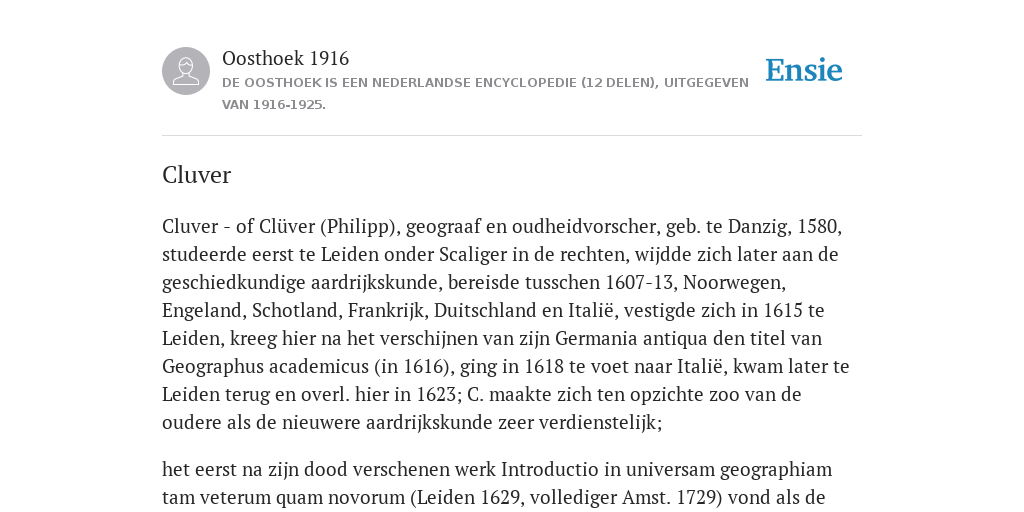 Oosthoek 1916
DE OOSTHOEK IS EEN NEDERLANDSE ENCYCLOPEDIE (12 DELEN), UITGEGEVEN VAN 1916-1925.

Ensie

Cluver

Cluver - of Clüver (Philipp), geograaf en oudheidvorscher, geb. te Danzig, 1580, studeerde eerst te Leiden onder Scaliger in de rechten, wijdde zich later aan de geschiedkundige aardrijkskunde, bereisde tusschen 1607-13, Noorwegen, Engeland, Schotland, Frankrijk, Duitschland en Italië, vestigde zich in 1615 te Leiden, kreeg hier na het verschijnen van zijn Germania antiqua den titel van Geographus academicus (in 1616), ging in 1618 te voet naar Italië, kwam later te Leiden terug en overl. hier in 1623; C. maakte zich ten opzichte zoo van de oudere als de nieuwere aardrijkskunde zeer verdienstelijk;

het eerst na zijn dood verschenen werk Introductio in universam geographiam tam veterum quam novorum (Leiden 1629, vollediger Amst. 1729) vond als de